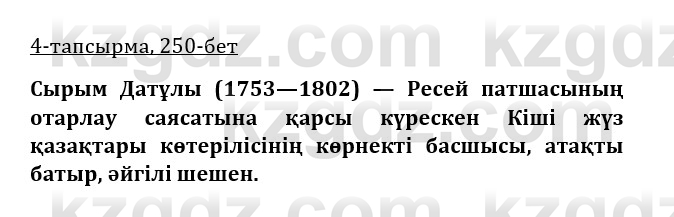 kzgdz.com kzgdz

4-тапсырма, 250-бет

Сырым Датұлы (1753—1802) — Ресей патшасының отарлау саясатына қарсы күрескен Кіші жүз қазақтары көтерілісінің көрнекті басшысы, атақты батыр, әйгілі шешен.

kzgdz.com kzgdz